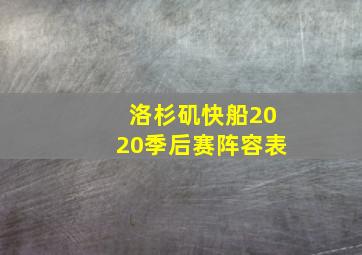 洛杉矶快船2020季后赛阵容表